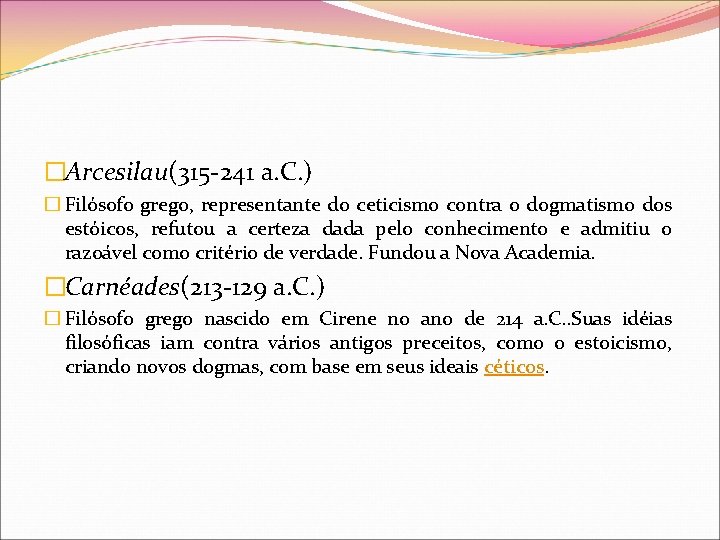 Arcesilau(315-241 a.C.)

Filósofo grego, representante do ceticismo contra o dogmatismo dos estóicos, refutou a certeza dada pelo conhecimento e admitiu o razoável como critério de verdade. Fundou a Nova Academia.

Carnéades(213-129 a.C.)

Filósofo grego nascido em Cirene no ano de 214 a.C..Suas idéias filosóficas iam contra vários antigos preceitos, como o estoicismo, criando novos dogmas, com base em seus ideais céticos.